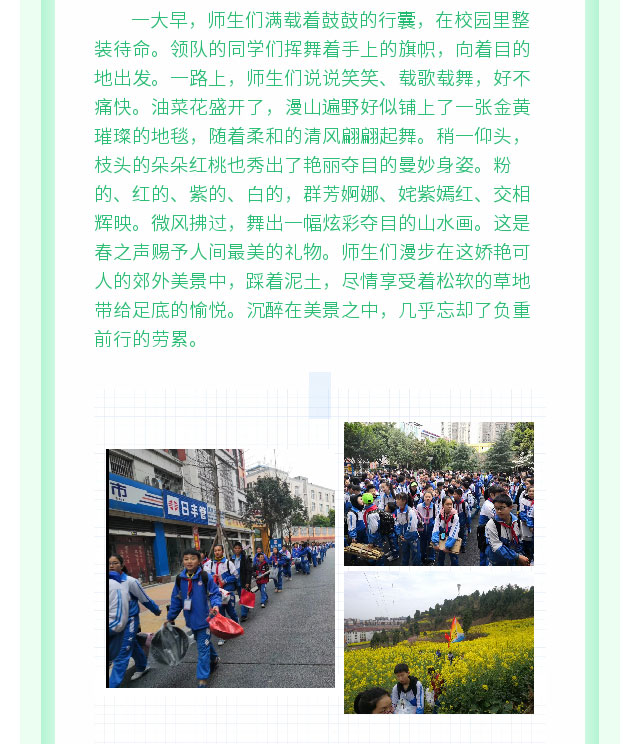 一大早，师生们满载着鼓鼓的行囊，在校园里整装待命。领队的同学们挥舞着手上的旗帜，向着目的地出发。一路上，师生们说说笑笑、载歌载舞，好不痛快。油菜花盛开了，漫山遍野好似铺上了一张金黄璀璨的地毯，随着柔和的清风翩翩起舞。稍一仰头，枝头的朵朵红桃也秀出了艳丽夺目的曼妙身姿。粉的、红的、紫的、白的，群芳婀娜、姹紫嫣红、交相辉映。微风拂过，舞出一幅炫彩夺目的山水画。这是春之声赐予人间最美的礼物。师生们漫步在这娇艳可人的郊外美景中，踩着泥土，尽情享受着松软的草地带给足底的愉悦。沉醉在美景之中，几乎忘却了负重前行的劳累。

市

日丰管